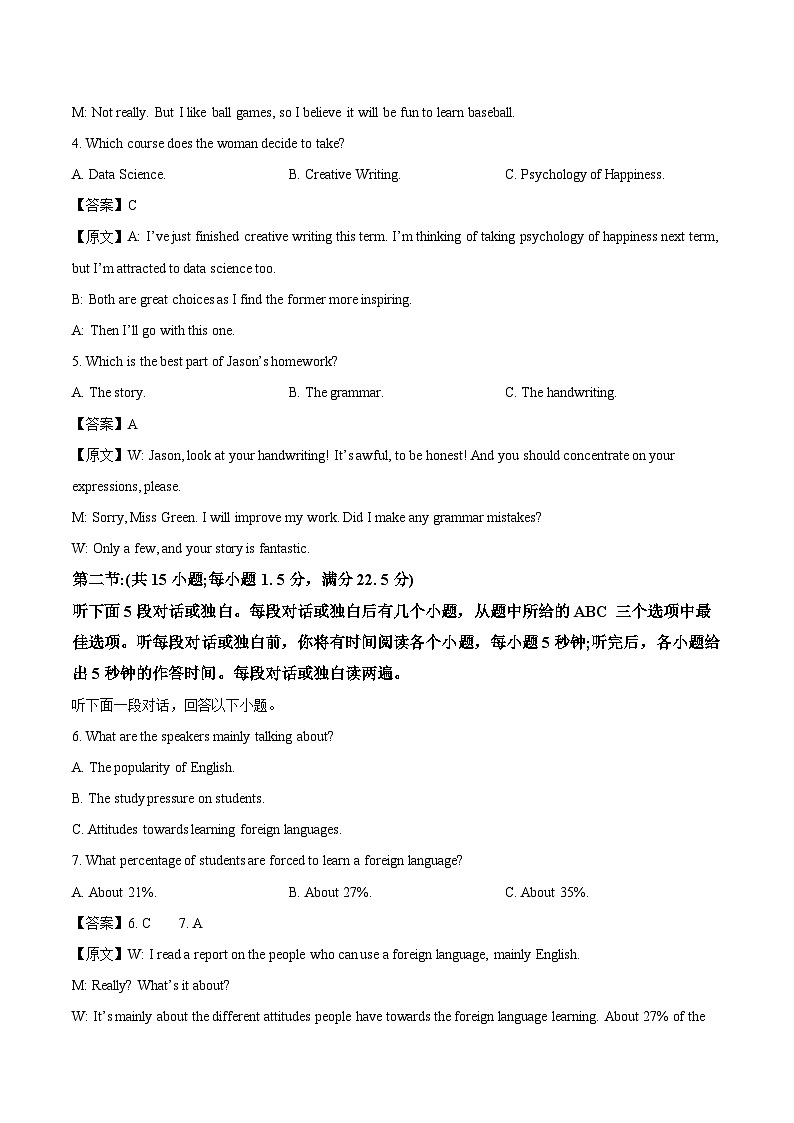 M: Not really. But I like ball games, so I believe it will be fun to learn baseball.

4. Which course does the woman decide to take?

A. Data Science.

B. Creative Writing.

C. Psychology of Happiness.

【答案】C

【原文】A: I've just finished creative writing this term. I'm thinking of taking psychology of happiness next term, but I'm attracted to data science too.

B: Both are great choices as I find the former more inspiring.

A: Then I'll go with this one.

5. Which is the best part of Jason's homework?

A. The story.

B. The grammar.

C. The handwriting.

【答案】A

【原文】W: Jason, look at your handwriting! It's awful, to be honest! And you should concentrate on your expressions, please.

M: Sorry, Miss Green. I will improve my work. Did I make any grammar mistakes?

W: Only a few, and your story is fantastic.

第二节:(共 15 小题;每小题 1. 5 分，满分 22. 5 分)

听下面 5 段对话或独白。每段对话或独白后有几个小题，从题中所给的 ABC 三个选项中最佳选项。听每段对话或独白前，你将有时间阅读各个小题，每小题 5 秒钟;听完后，各小题给出 5 秒钟的作答时间。每段对话或独白读两遍。

听下面一段对话，回答以下小题。

6. What are the speakers mainly talking about?

A. The popularity of English.

B. The study pressure on students.

C. Attitudes towards learning foreign languages.

7. What percentage of students are forced to learn a foreign language?

A. About 21%.

B. About 27%.

C. About 35%.

【答案】6. C　　7. A

【原文】W: I read a report on the people who can use a foreign language, mainly English.

M: Really? What's it about?

W: It's mainly about the different attitudes people have towards the foreign language learning. About 27% of the